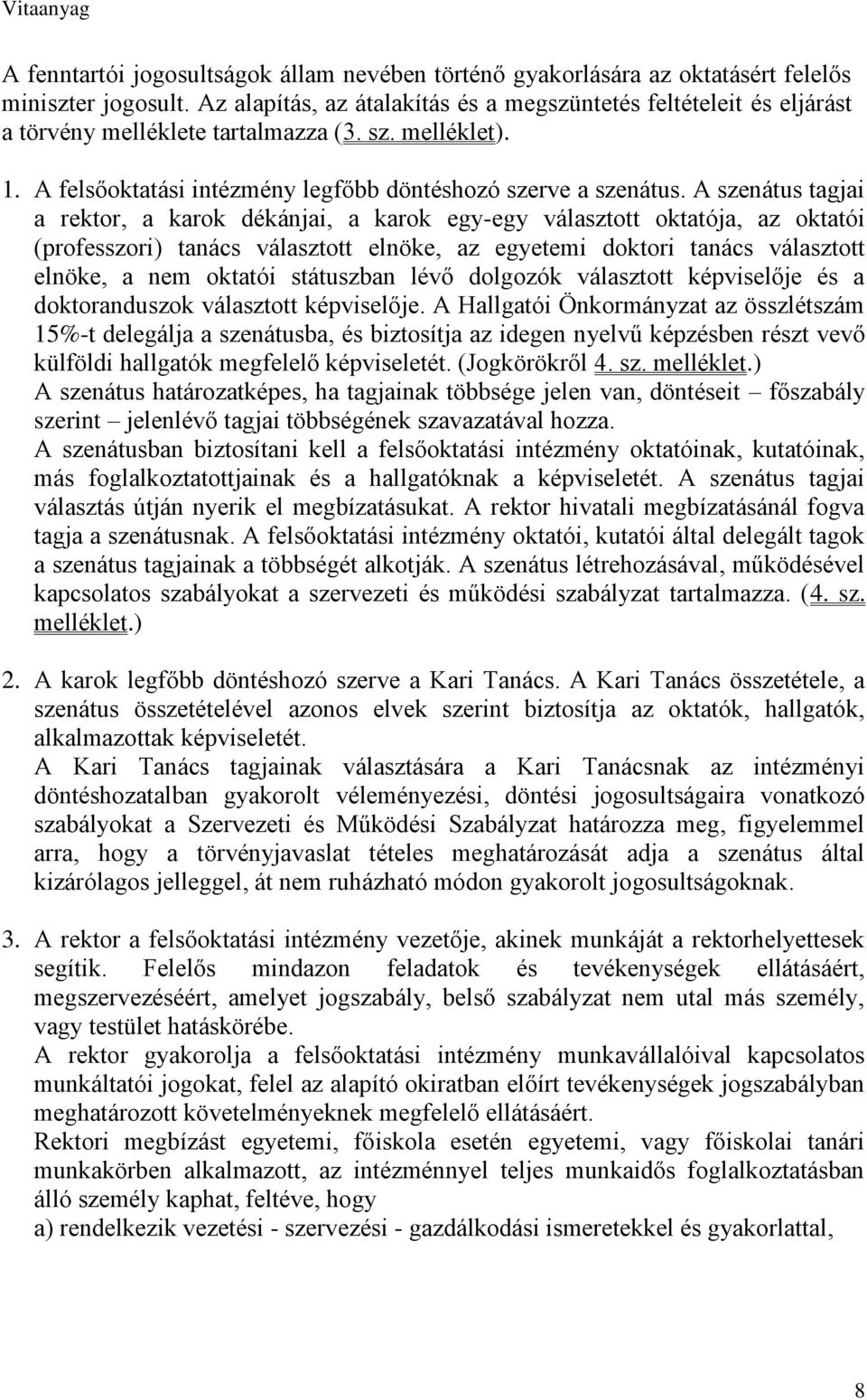 Vitaanyag

A fenntartói jogosultságok állam nevében történő gyakorlására az oktatásért felelős miniszter jogosult. Az alapítás, az átalakítás és a megszüntetés feltételeit és eljárást a törvény melléklete tartalmazza (3. sz. melléklet).

1. A felsőoktatási intézmény legfőbb döntéshozó szerve a szenátus. A szenátus tagjai a rektor, a karok dékánjai, a karok egy-egy választott oktatója, az oktatói (professzori) tanács választott elnöke, az egyetemi doktori tanács választott elnöke, a nem oktatói státuszban lévő dolgozók választott képviselője és a doktoranduszok választott képviselője. A Hallgatói Önkormányzat az összlétszám 15%-t delegálja a szenátusba, és biztosítja az idegen nyelvű képzésben részt vevő külföldi hallgatók megfelelő képviseletét. (Jogkörökről 4. sz. melléklet.)
A szenátus határozatképes, ha tagjainak többsége jelen van, döntéseit – főszabály szerint – jelenlévő tagjai többségének szavazatával hozza.
A szenátusban biztosítani kell a felsőoktatási intézmény oktatóinak, kutatóinak, más foglalkoztatottjainak és a hallgatóknak a képviseletét. A szenátus tagjai választás útján nyerik el megbízatásukat. A rektor hivatali megbízatásánál fogva tagja a szenátusnak. A felsőoktatási intézmény oktatói, kutatói által delegált tagok a szenátus tagjainak a többségét alkotják. A szenátus létrehozásával, működésével kapcsolatos szabályokat a szervezeti és működési szabályzat tartalmazza. (4. sz. melléklet.)

2. A karok legfőbb döntéshozó szerve a Kari Tanács. A Kari Tanács összetétele, a szenátus összetételével azonos elvek szerint biztosítja az oktatók, hallgatók, alkalmazottak képviseletét.
A Kari Tanács tagjainak választására a Kari Tanácsnak az intézményi döntéshozatalban gyakorolt véleményezési, döntési jogosultságaira vonatkozó szabályokat a Szervezeti és Működési Szabályzat határozza meg, figyelemmel arra, hogy a törvényjavaslat tételes meghatározását adja a szenátus által kizárólagos jelleggel, át nem ruházható módon gyakorolt jogosultságoknak.

3. A rektor a felsőoktatási intézmény vezetője, akinek munkáját a rektorhelyettesek segítik. Felelős mindazon feladatok és tevékenységek ellátásáért, megszervezéséért, amelyet jogszabály, belső szabályzat nem utal más személy, vagy testület hatáskörébe.
A rektor gyakorolja a felsőoktatási intézmény munkavállalóival kapcsolatos munkáltatói jogokat, felel az alapító okiratban előírt tevékenységek jogszabályban meghatározott követelményeknek megfelelő ellátásáért.
Rektori megbízást egyetemi, főiskola esetén egyetemi, vagy főiskolai tanári munkakörben alkalmazott, az intézménnyel teljes munkaidős foglalkoztatásban álló személy kaphat, feltéve, hogy
a) rendelkezik vezetési - szervezési - gazdálkodási ismeretekkel és gyakorlattal,

8